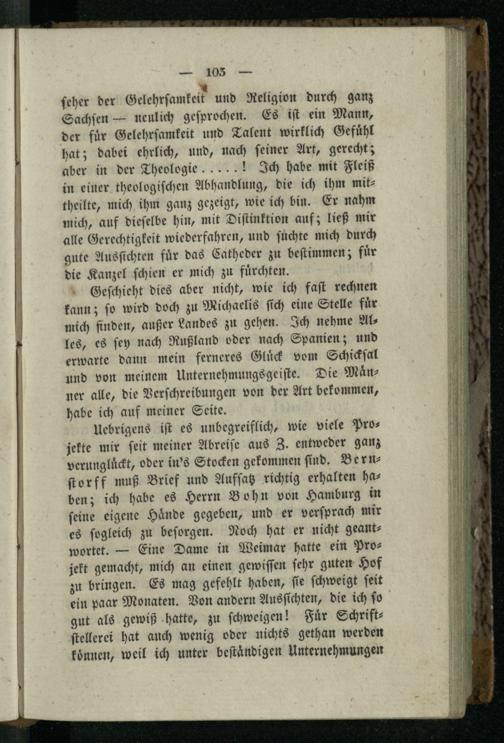 — 103 —

seher der Gelehrsamkeit und Religion durch ganz Sachsen — neulich gesprochen. Es ist ein Mann, der für Gelehrsamkeit und Talent wirklich Gefühl hat; dabei ehrlich, und, nach seiner Art, gerecht; aber in der Theologie . . . . . ! Ich habe mit Fleiß in einer theologischen Abhandlung, die ich ihm mittheilte, mich ihm ganz gezeigt, wie ich bin. Er nahm mich, auf dieselbe hin, mit Distinktion auf; ließ mir alle Gerechtigkeit wiederfahren, und suchte mich durch gute Aussichten für das Catheder zu bestimmen; für die Kanzel schien er mich zu fürchten.

Geschieht dies aber nicht, wie ich fast rechnen kann; so wird doch zu Michaelis sich eine Stelle für mich finden, außer Landes zu gehen. Ich nehme Alles, es sey nach Rußland oder nach Spanien; und erwarte dann mein ferneres Glück vom Schicksal und von meinem Unternehmungsgeiste. Die Männer alle, die Verschreibungen von der Art bekommen, habe ich auf meiner Seite.

Uebrigens ist es unbegreiflich, wie viele Projekte mir seit meiner Abreise aus Z. entweder ganz verunglückt, oder in's Stocken gekommen sind. Bernstorff muß Brief und Aufsatz richtig erhalten haben; ich habe es Herrn Bohn von Hamburg in seine eigene Hände gegeben, und er versprach mir es sogleich zu besorgen. Noch hat er nicht geantwortet. — Eine Dame in Weimar hatte ein Projekt gemacht, mich an einen gewissen sehr guten Hof zu bringen. Es mag gefehlt haben, sie schweigt seit ein paar Monaten. Von andern Aussichten, die ich so gut als gewiß hatte, zu schweigen! Für Schriftstellerei hat auch wenig oder nichts gethan werden können, weil ich unter beständigen Unternehmungen